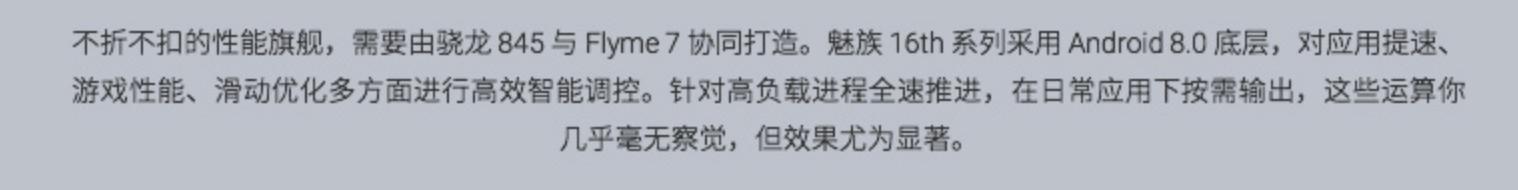 不折不扣的性能旗舰，需要由骁龙 845 与 Flyme 7 协同打造。魅族 16th 系列采用 Android 8.0 底层，对应用提速、游戏性能、滑动优化多方面进行高效智能调控。针对高负载进程全速推进，在日常应用下按需输出，这些运算你几乎毫无察觉，但效果尤为显著。